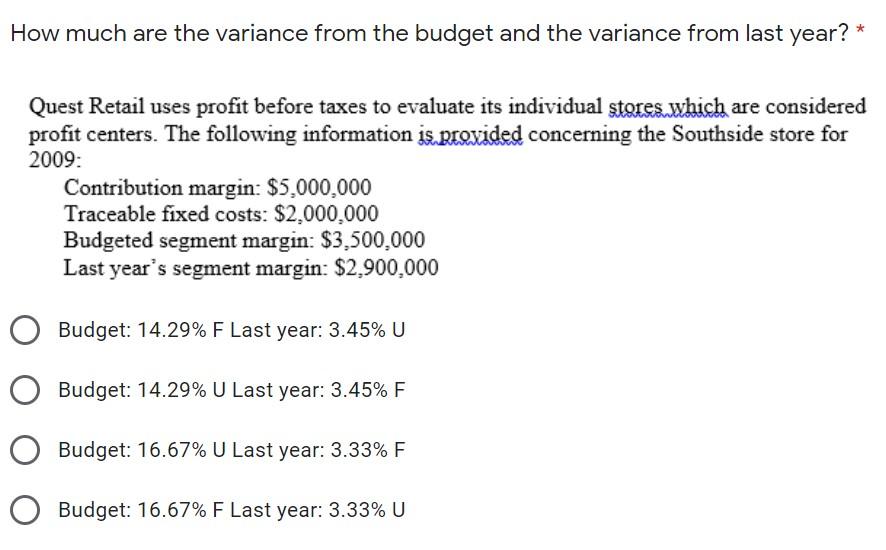 How much are the variance from the budget and the variance from last year? *

Quest Retail uses profit before taxes to evaluate its individual stores which are considered profit centers. The following information is provided concerning the Southside store for 2009:

Contribution margin: \$5,000,000
Traceable fixed costs: \$2,000,000
Budgeted segment margin: \$3,500,000
Last year's segment margin: \$2,900,000

Budget: 14.29% F Last year: 3.45% U

Budget: 14.29% U Last year: 3.45% F

Budget: 16.67% U Last year: 3.33% F

Budget: 16.67% F Last year: 3.33% U